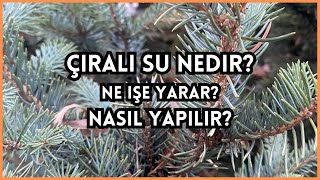 ÇIRALI SU NEDIR?
NE IŞE YARAR?
NASIL YAPILIR?